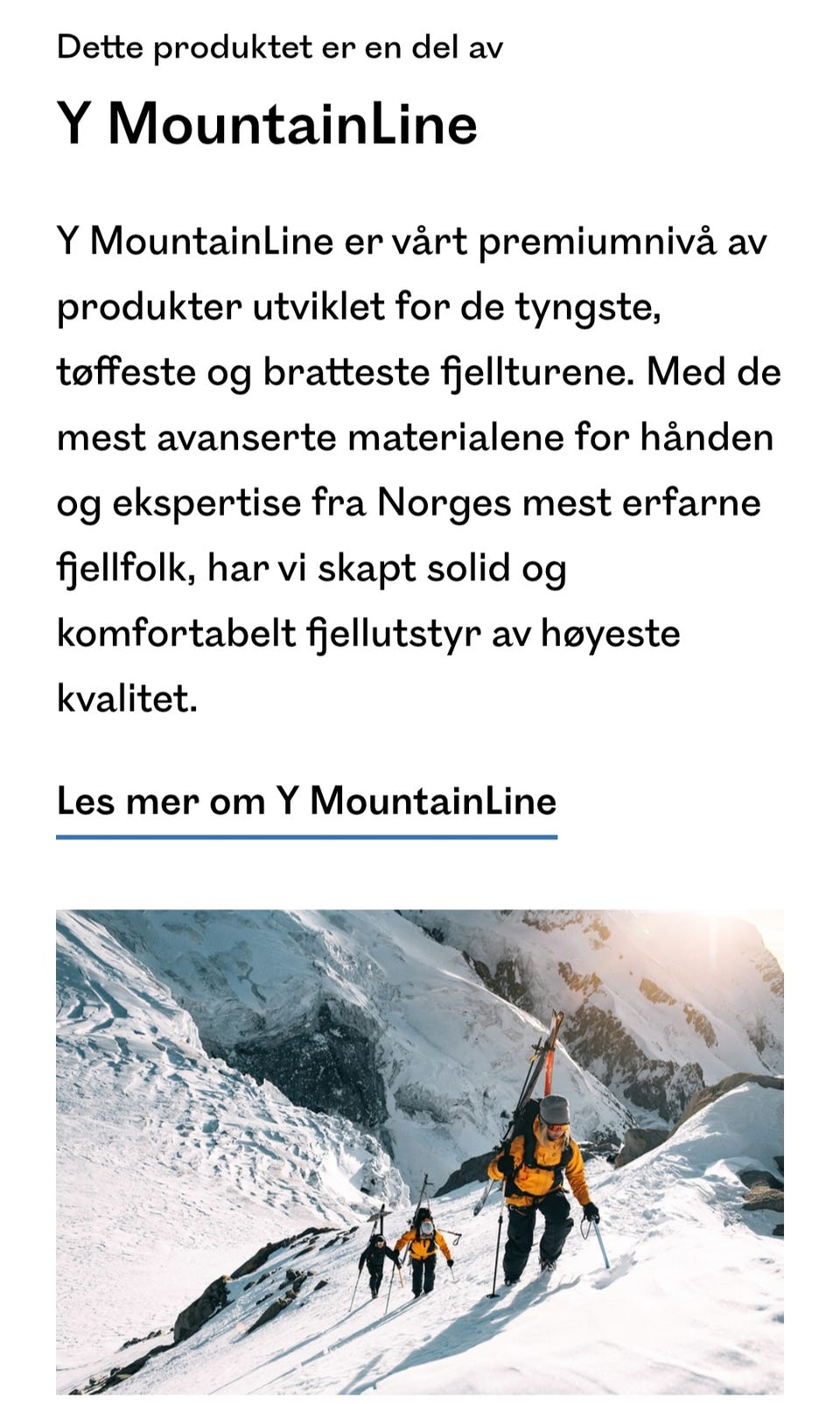 Dette produktet er en del av

Y MountainLine

Y MountainLine er vårt premiumnivå av produkter utviklet for de tyngste, tøffeste og bratteste fjellturene. Med de mest avanserte materialene for hånden og ekspertise fra Norges mest erfarne fjellfolk, har vi skapt solid og komfortabelt fjellutstyr av høyeste kvalitet.

Les mer om Y MountainLine